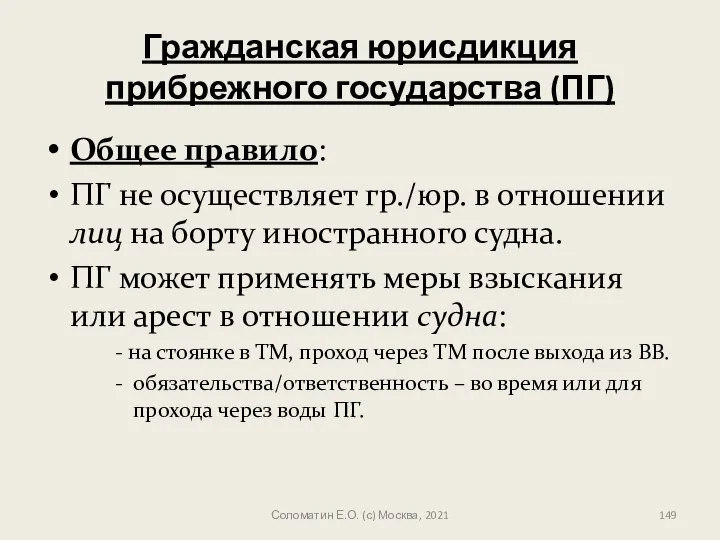 Гражданская юрисдикция прибрежного государства (ПГ)

• Общее правило:

• ПГ не осуществляет гр./юр. в отношении лиц на борту иностранного судна.

• ПГ может применять меры взыскания или арест в отношении судна:

- на стоянке в ТМ, проход через ТМ после выхода из ВВ.

- обязательства/ответственность – во время или для прохода через воды ПГ.

Соломатин Е.О. (с) Москва, 2021

149